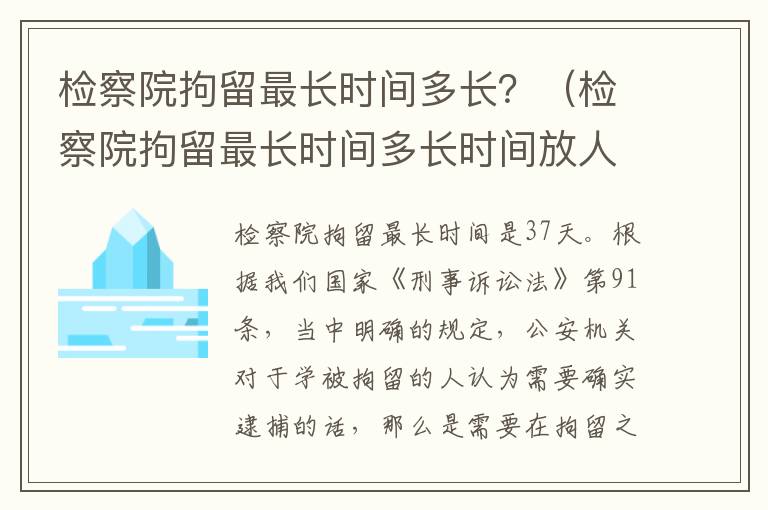 检察院拘留最长时间多长？（检察院拘留最长时间多长时间放人

检察院拘留最长时间是37天。根据我们国家《刑事诉讼法》第91条，当中明确的规定，公安机关对于学被拘留的人认为需要确实逮捕的话，那么是需要在拘留之